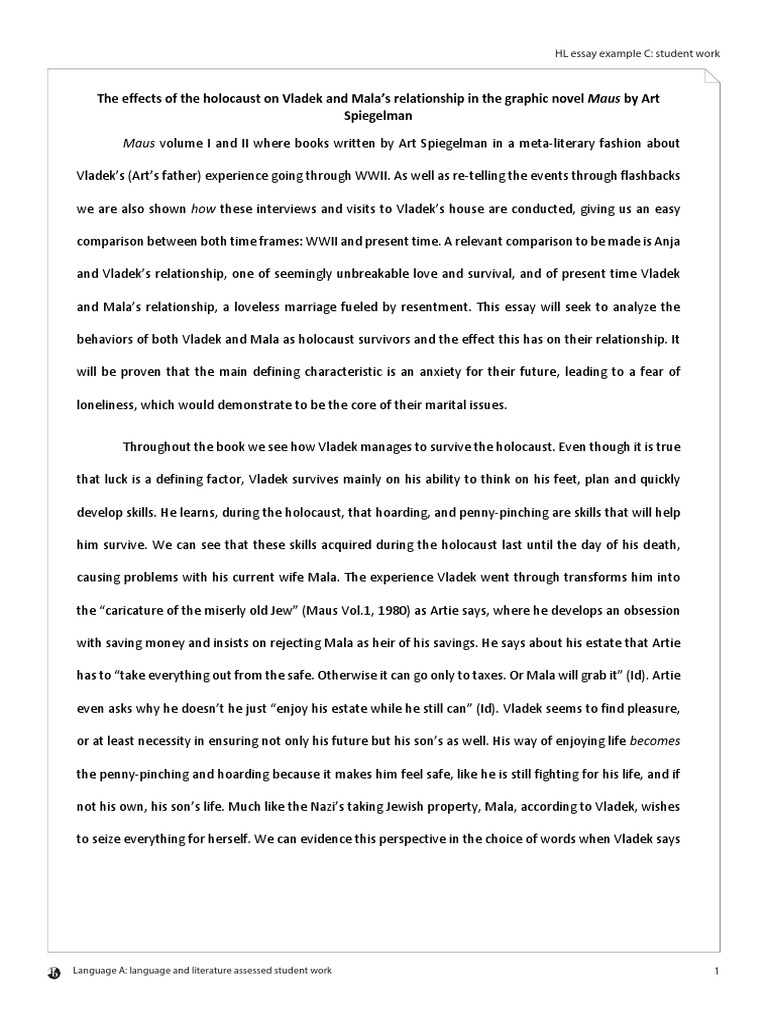 HL essay example C: student work

The effects of the holocaust on Vladek and Mala's relationship in the graphic novel Maus by Art Spiegelman

Maus volume I and II where books written by Art Spiegelman in a meta-literary fashion about Vladek's (Art's father) experience going through WWII. As well as re-telling the events through flashbacks we are also shown how these interviews and visits to Vladek's house are conducted, giving us an easy comparison between both time frames: WWII and present time. A relevant comparison to be made is Anja and Vladek's relationship, one of seemingly unbreakable love and survival, and of present time Vladek and Mala's relationship, a loveless marriage fueled by resentment. This essay will seek to analyze the behaviors of both Vladek and Mala as holocaust survivors and the effect this has on their relationship. It will be proven that the main defining characteristic is an anxiety for their future, leading to a fear of loneliness, which would demonstrate to be the core of their marital issues.

Throughout the book we see how Vladek manages to survive the holocaust. Even though it is true that luck is a defining factor, Vladek survives mainly on his ability to think on his feet, plan and quickly develop skills. He learns, during the holocaust, that hoarding, and penny-pinching are skills that will help him survive. We can see that these skills acquired during the holocaust last until the day of his death, causing problems with his current wife Mala. The experience Vladek went through transforms him into the "caricature of the miserly old Jew" (Maus Vol.1, 1980) as Artie says, where he develops an obsession with saving money and insists on rejecting Mala as heir of his savings. He says about his estate that Artie has to "take everything out from the safe. Otherwise it can go only to taxes. Or Mala will grab it" (Id). Artie even asks why he doesn't he just "enjoy his estate while he still can" (Id). Vladek seems to find pleasure, or at least necessity in ensuring not only his future but his son's as well. His way of enjoying life becomes the penny-pinching and hoarding because it makes him feel safe, like he is still fighting for his life, and if not his own, his son's life. Much like the Nazi's taking Jewish property, Mala, according to Vladek, wishes to seize everything for herself. We can evidence this perspective in the choice of words when Vladek says

Language A: language and literature assessed student work

1